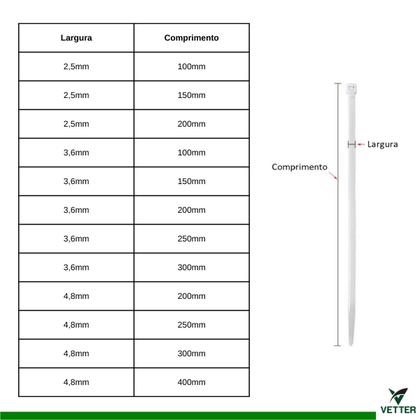 | Largura | Comprimento |
|---|---|
| 2,5mm | 100mm |
| 2,5mm | 150mm |
| 2,5mm | 200mm |
| 3,6mm | 100mm |
| 3,6mm | 150mm |
| 3,6mm | 200mm |
| 3,6mm | 250mm |
| 3,6mm | 300mm |
| 4,8mm | 200mm |
| 4,8mm | 250mm |
| 4,8mm | 300mm |
| 4,8mm | 400mm |

Largura

Comprimento

VETTER